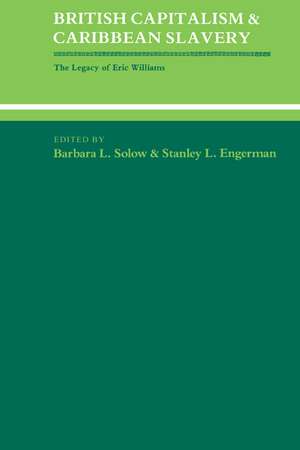 BRITISH CAPITALISM & CARIBBEAN SLAVERY

The Legacy of Eric Williams

EDITED BY
Barbara L. Solow & Stanley L. Engerman